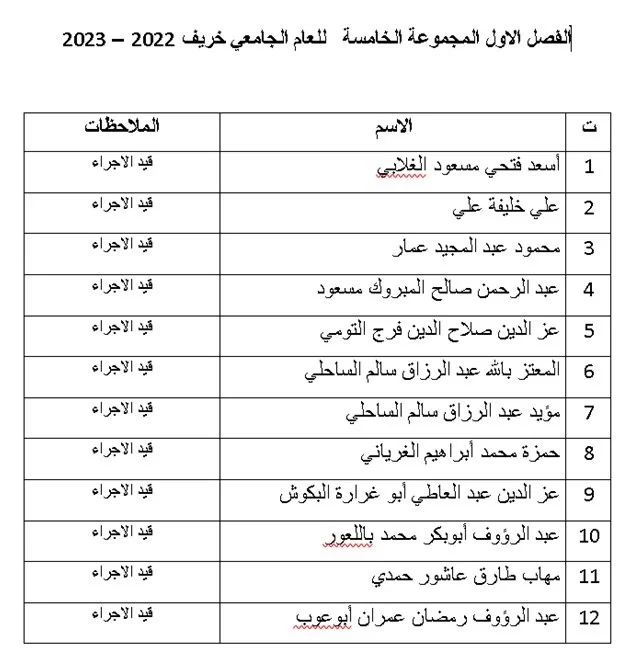 الفصل الاول المجموعة الخامسة للعام الجامعي خريف 2022 – 2023

| ت | الاسم | الملاحظات |
|---|---|---|
| 1 | أسعد فتحي مسعود الغلابي | قيد الاجراء |
| 2 | علي خليفة علي | قيد الاجراء |
| 3 | محمود عبد المجيد عمار | قيد الاجراء |
| 4 | عبد الرحمن صالح المبروك مسعود | قيد الاجراء |
| 5 | عز الدين صلاح الدين فرج التومي | قيد الاجراء |
| 6 | المعتز بالله عبد الرزاق سالم الساحلي | قيد الاجراء |
| 7 | مؤيد عبد الرزاق سالم الساحلي | قيد الاجراء |
| 8 | حمزة محمد أبراهيم الغرياني | قيد الاجراء |
| 9 | عز الدين عبد العاطي أبو غرارة البكوش | قيد الاجراء |
| 10 | عبد الرؤوف أبوبكر محمد باللعور | قيد الاجراء |
| 11 | مهاب طارق عاشور حمدي | قيد الاجراء |
| 12 | عبد الرؤوف رمضان عمران أبوعوب | قيد الاجراء |